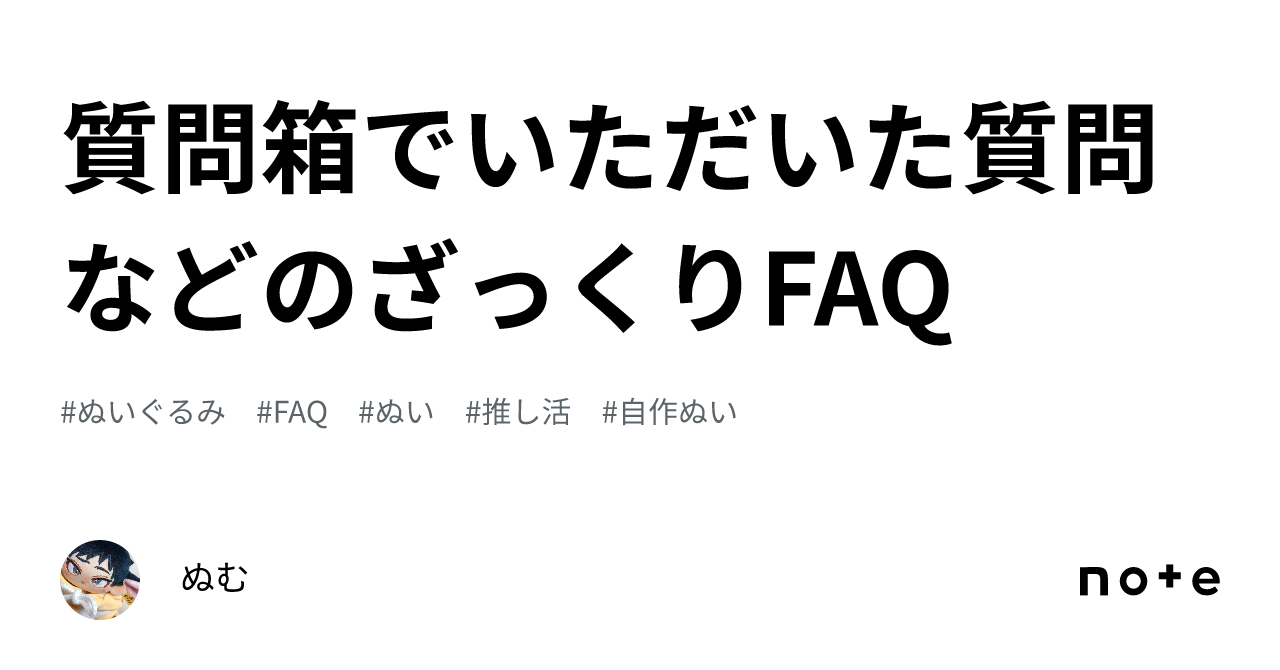 質問箱でいただいた質問などのざっくりFAQ

#ぬいぐるみ #FAQ #ぬい #推し活 #自作ぬい

ぬむ

note